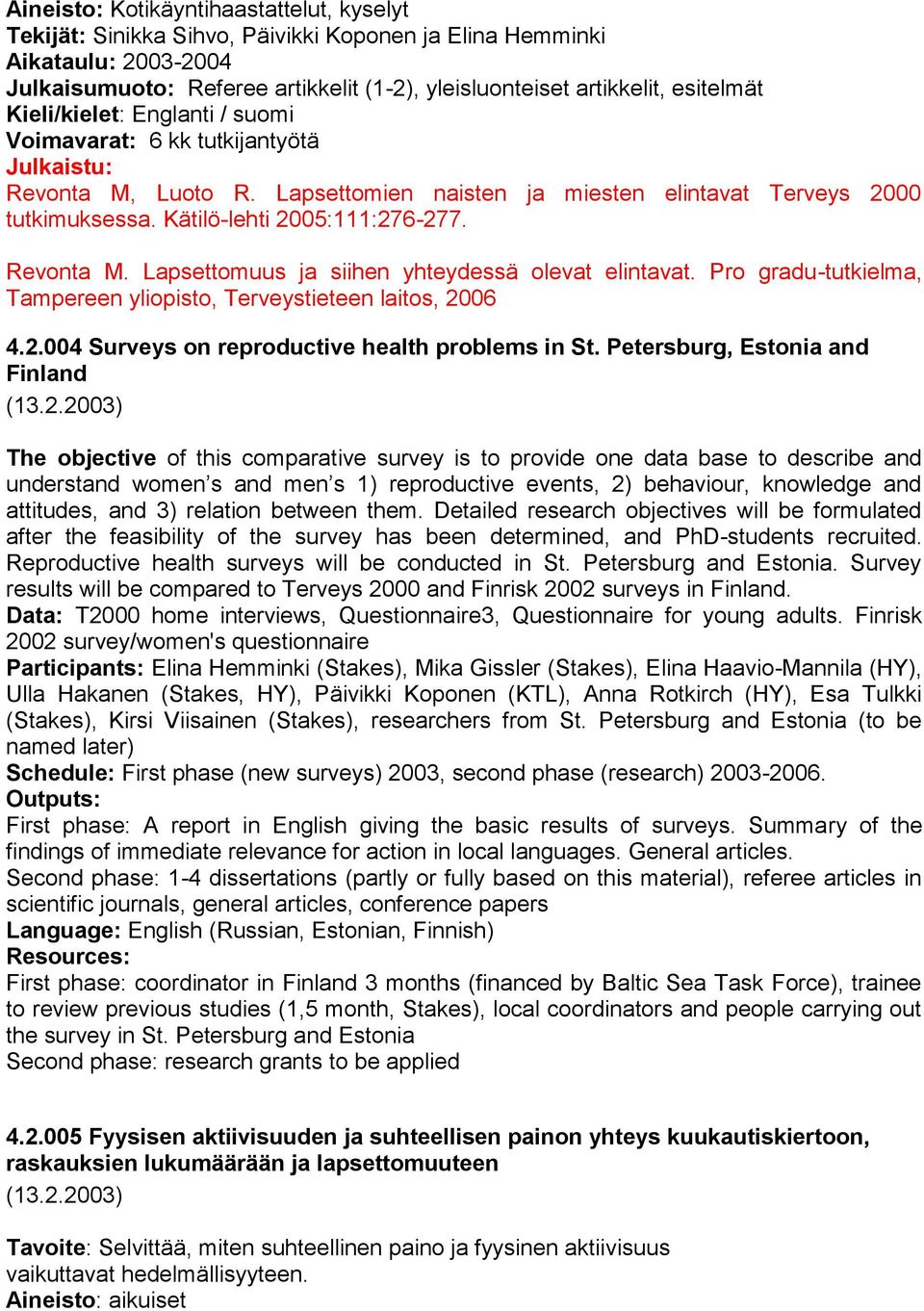 Aineisto: Kotikäyntihaastattelut, kyselyt
Tekijät: Sinikka Sihvo, Päivikki Koponen ja Elina Hemminki
Aikataulu: 2003-2004
Julkaisumuoto: Referee artikkelit (1-2), yleisluonteiset artikkelit, esitelmät
Kieli/kielet: Englanti / suomi
Voimavarat: 6 kk tutkijantyötä
Julkaistu:
Revonta M, Luoto R. Lapsettomien naisten ja miesten elintavat Terveys 2000 tutkimuksessa. Kätilö-lehti 2005:111:276-277.

Revonta M. Lapsettomuus ja siihen yhteydessä olevat elintavat. Pro gradu-tutkielma, Tampereen yliopisto, Terveystieteen laitos, 2006

4.2.004 Surveys on reproductive health problems in St. Petersburg, Estonia and Finland
(13.2.2003)

The objective of this comparative survey is to provide one data base to describe and understand women's and men's 1) reproductive events, 2) behaviour, knowledge and attitudes, and 3) relation between them. Detailed research objectives will be formulated after the feasibility of the survey has been determined, and PhD-students recruited. Reproductive health surveys will be conducted in St. Petersburg and Estonia. Survey results will be compared to Terveys 2000 and Finrisk 2002 surveys in Finland.
Data: T2000 home interviews, Questionnaire3, Questionnaire for young adults. Finrisk 2002 survey/women's questionnaire
Participants: Elina Hemminki (Stakes), Mika Gissler (Stakes), Elina Haavio-Mannila (HY), Ulla Hakanen (Stakes, HY), Päivikki Koponen (KTL), Anna Rotkirch (HY), Esa Tulkki (Stakes), Kirsi Viisainen (Stakes), researchers from St. Petersburg and Estonia (to be named later)
Schedule: First phase (new surveys) 2003, second phase (research) 2003-2006.
Outputs:
First phase: A report in English giving the basic results of surveys. Summary of the findings of immediate relevance for action in local languages. General articles.
Second phase: 1-4 dissertations (partly or fully based on this material), referee articles in scientific journals, general articles, conference papers
Language: English (Russian, Estonian, Finnish)
Resources:
First phase: coordinator in Finland 3 months (financed by Baltic Sea Task Force), trainee to review previous studies (1,5 month, Stakes), local coordinators and people carrying out the survey in St. Petersburg and Estonia
Second phase: research grants to be applied

4.2.005 Fyysisen aktiivisuuden ja suhteellisen painon yhteys kuukautiskiertoon, raskauksien lukumäärään ja lapsettomuuteen
(13.2.2003)

Tavoite: Selvittää, miten suhteellinen paino ja fyysinen aktiivisuus vaikuttavat hedelmällisyyteen.
Aineisto: aikuiset